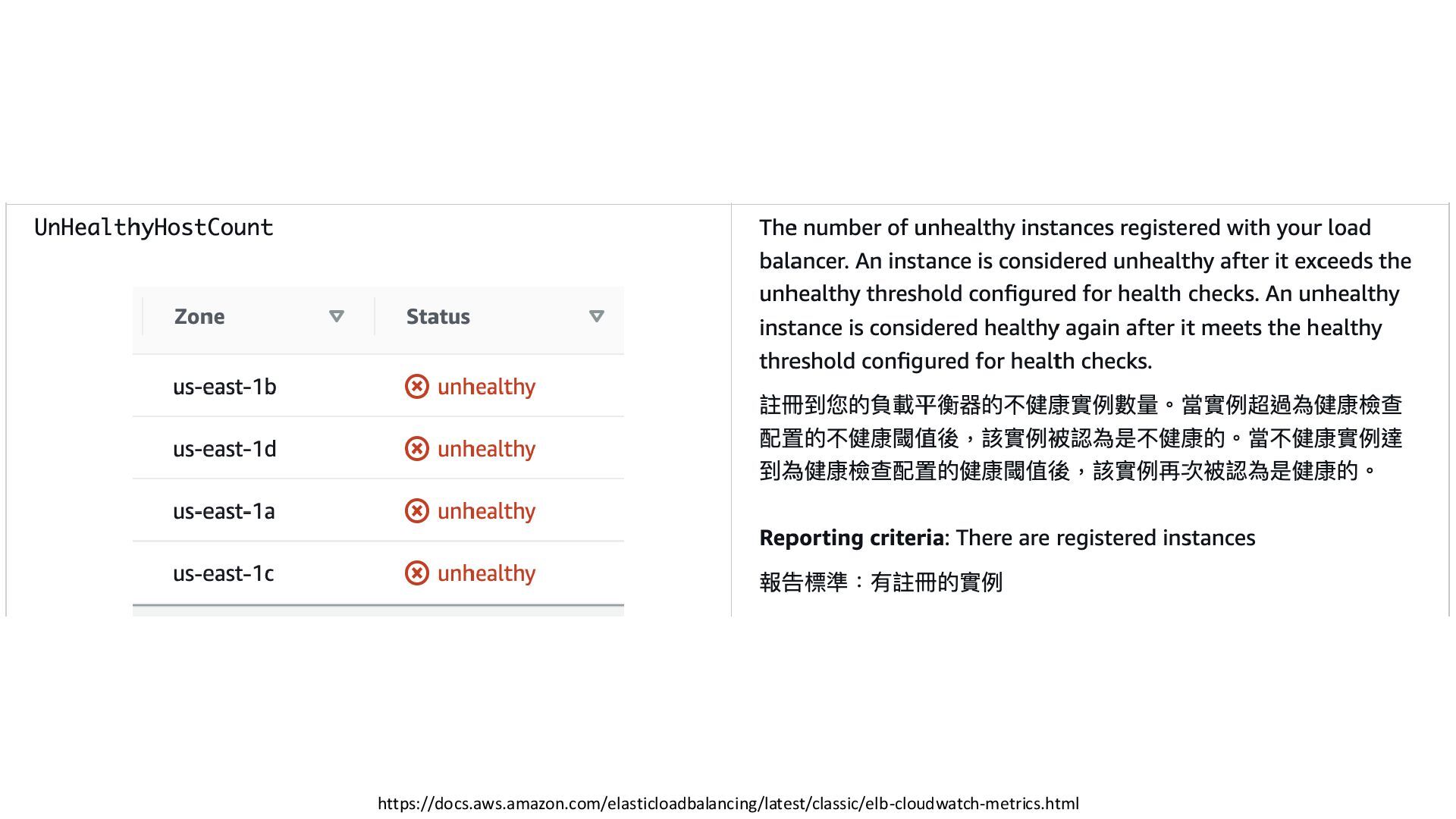 UnHealthyHostCount

| Zone | Status |
|---|---|
| us-east-1b | unhealthy |
| us-east-1d | unhealthy |
| us-east-1a | unhealthy |
| us-east-1c | unhealthy |

The number of unhealthy instances registered with your load balancer. An instance is considered unhealthy after it exceeds the unhealthy threshold configured for health checks. An unhealthy instance is considered healthy again after it meets the healthy threshold configured for health checks.

註冊到您的負載平衡器的不健康實例數量。當實例超過為健康檢查配置的不健康閾值後，該實例被認為是不健康的。當不健康實例達到為健康檢查配置的健康閾值後，該實例再次被認為是健康的。

**Reporting criteria**: There are registered instances

報告標準：有註冊的實例

https://docs.aws.amazon.com/elasticloadbalancing/latest/classic/elb-cloudwatch-metrics.html